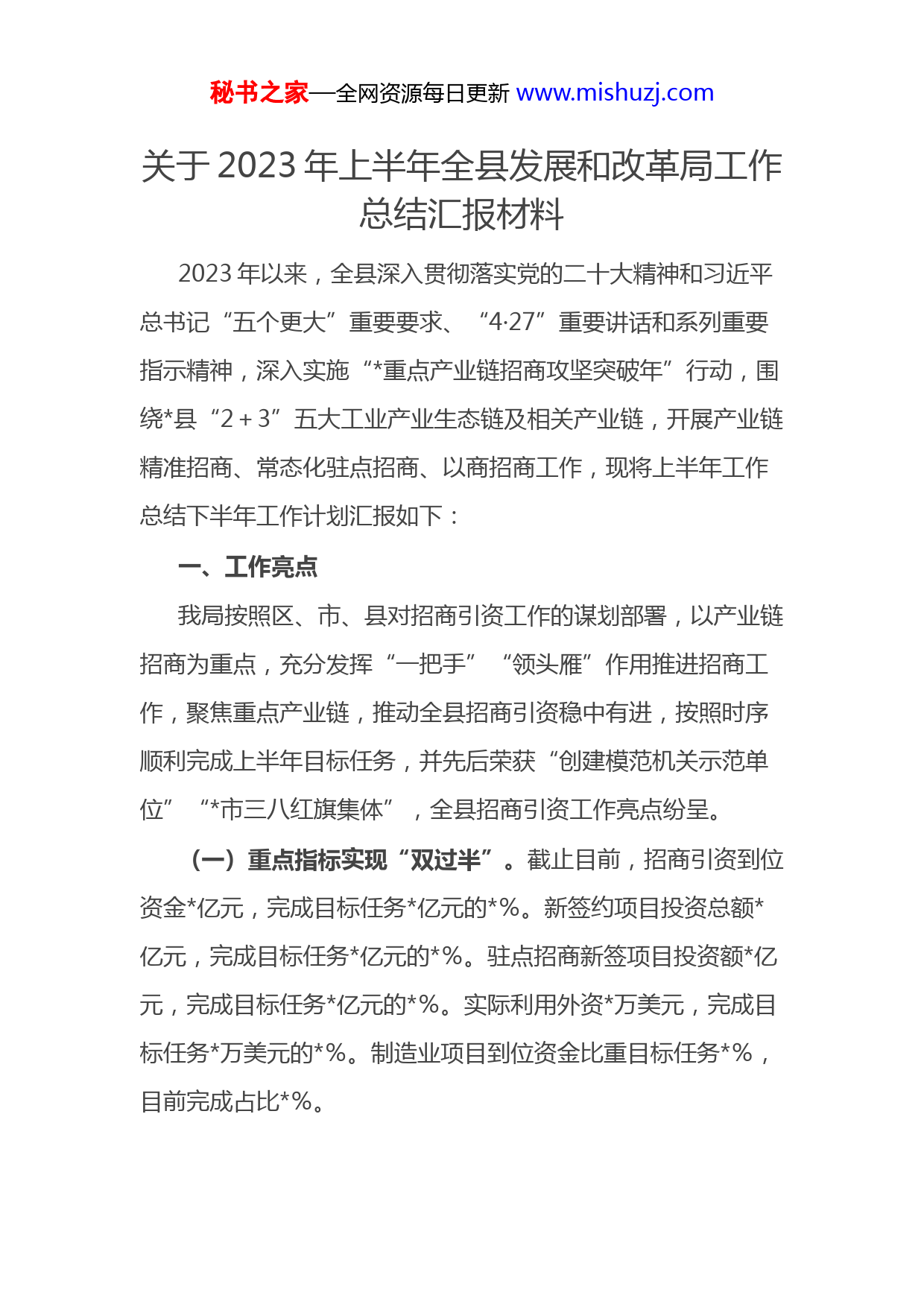 秘书之家—全网资源每日更新 www.mishuzj.com

关于2023年上半年全县发展和改革局工作总结汇报材料

2023年以来，全县深入贯彻落实党的二十大精神和习近平总书记“五个更大”重要要求、“4·27”重要讲话和系列重要指示精神，深入实施“*重点产业链招商攻坚突破年”行动，围绕*县“2＋3”五大工业产业生态链及相关产业链，开展产业链精准招商、常态化驻点招商、以商招商工作，现将上半年工作总结下半年工作计划汇报如下：

一、工作亮点

我局按照区、市、县对招商引资工作的谋划部署，以产业链招商为重点，充分发挥“一把手”“领头雁”作用推进招商工作，聚焦重点产业链，推动全县招商引资稳中有进，按照时序顺利完成上半年目标任务，并先后荣获“创建模范机关示范单位”“*市三八红旗集体”，全县招商引资工作亮点纷呈。

（一）重点指标实现“双过半”。截止目前，招商引资到位资金*亿元，完成目标任务*亿元的*%。新签约项目投资总额*亿元，完成目标任务*亿元的*%。驻点招商新签项目投资额*亿元，完成目标任务*亿元的*%。实际利用外资*万美元，完成目标任务*万美元的*%。制造业项目到位资金比重目标任务*%，目前完成占比*%。